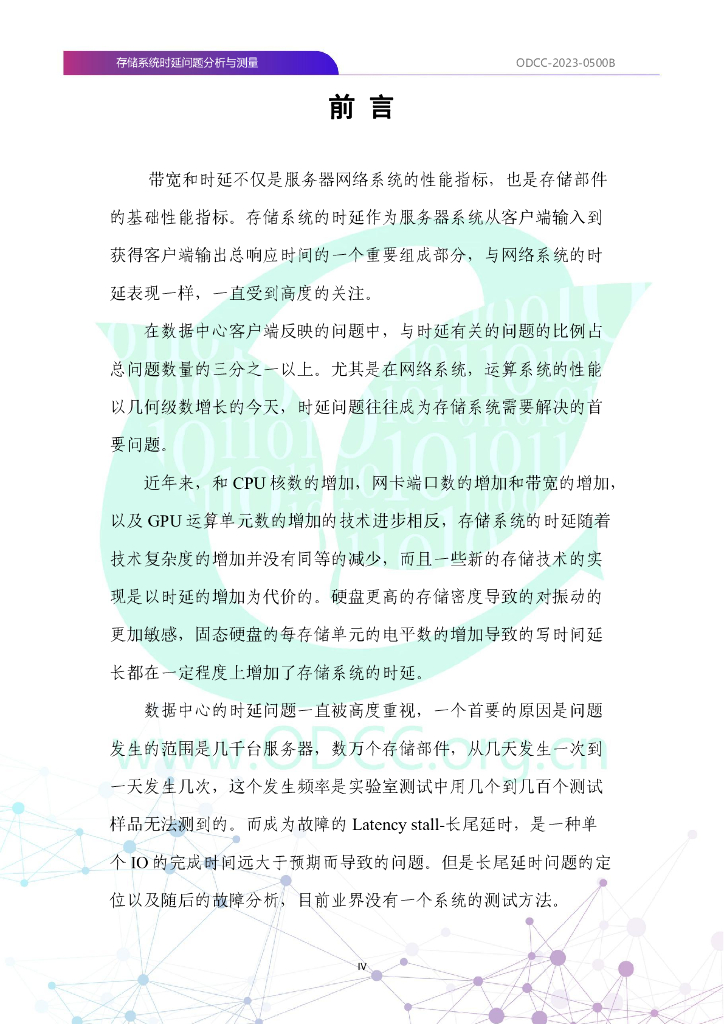 存储系统时延问题分析与测量

ODCC-2023-0500B

前 言

带宽和时延不仅是服务器网络系统的性能指标，也是存储部件的基础性能指标。存储系统的时延作为服务器系统从客户端输入到获得客户端输出总响应时间的一个重要组成部分，与网络系统的时延表现一样，一直受到高度的关注。

在数据中心客户端反映的问题中，与时延有关的问题的比例占总问题数量的三分之一以上。尤其是在网络系统，运算系统的性能以几何级数增长的今天，时延问题往往成为存储系统需要解决的首要问题。

近年来，和 CPU 核数的增加，网卡端口数的增加和带宽的增加，以及 GPU 运算单元数的增加的技术进步相反，存储系统的时延随着技术复杂度的增加并没有同等的减少，而且一些新的存储技术的实现是以时延的增加为代价的。硬盘更高的存储密度导致的对振动的更加敏感，固态硬盘的每存储单元的电平数的增加导致的写时间延长都在一定程度上增加了存储系统的时延。

数据中心的时延问题一直被高度重视，一个首要的原因是问题发生的范围是几千台服务器，数万个存储部件，从几天发生一次到一天发生几次，这个发生频率是实验室测试中用几个到几百个测试样品无法测到的。而成为故障的 Latency stall-长尾延时，是一种单个 IO 的完成时间远大于预期而导致的问题。但是长尾延时问题的定位以及随后的故障分析，目前业界没有一个系统的测试方法。

www.ODCC.org.cn

IV